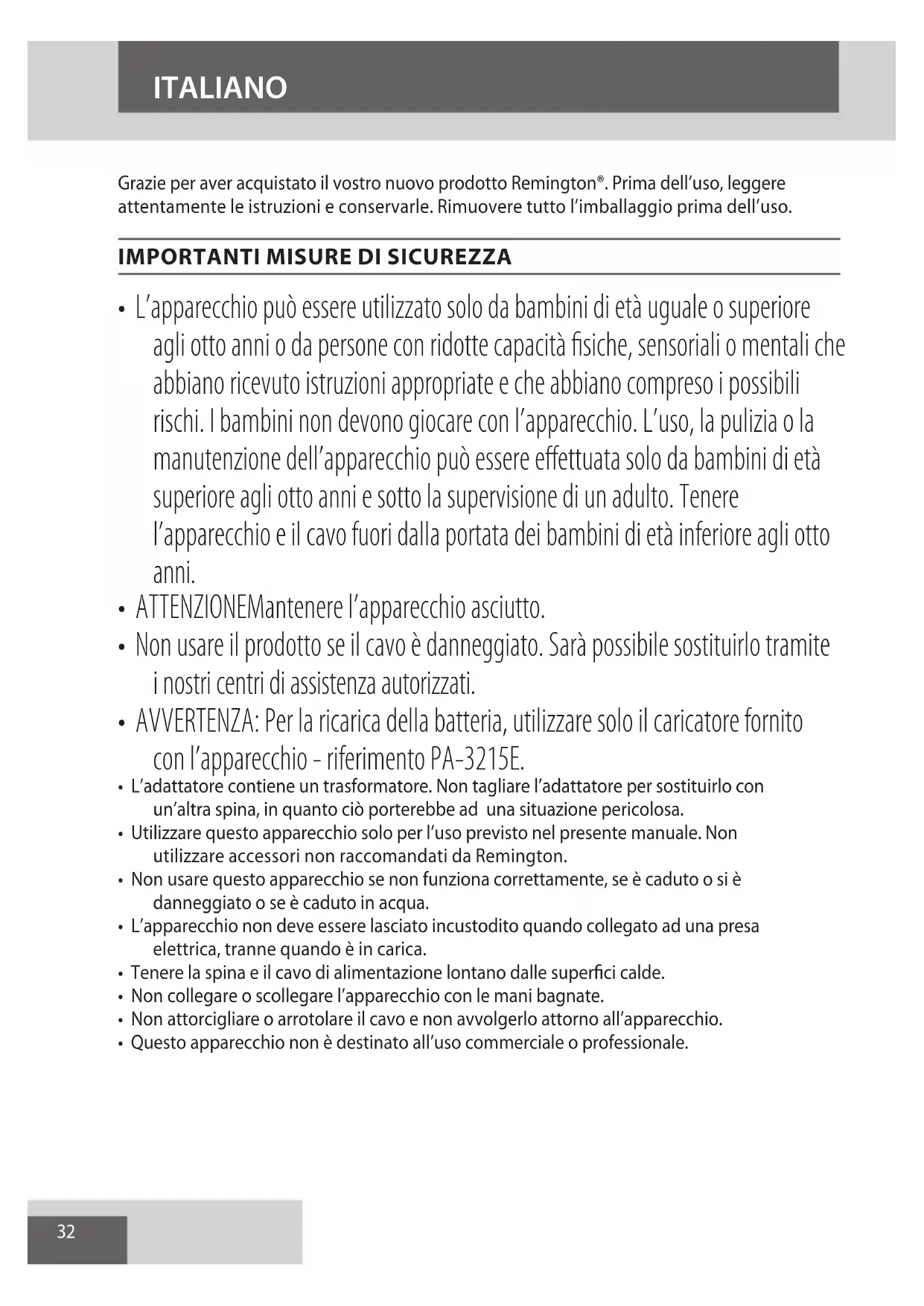 ITALIANO

Grazie per aver acquistato il vostro nuovo prodotto Remington®. Prima dell'uso, leggere attentamente le istruzioni e conservarle. Rimuovere tutto l'imballaggio prima dell'uso.

IMPORTANTI MISURE DI SICUREZZA

• L'apparecchio può essere utilizzato solo da bambini di età uguale o superiore agli otto anni o da persone con ridotte capacità fisiche, sensoriali o mentali che abbiano ricevuto istruzioni appropriate e che abbiano compreso i possibili rischi. I bambini non devono giocare con l'apparecchio. L'uso, la pulizia o la manutenzione dell'apparecchio può essere effettuata solo da bambini di età superiore agli otto anni e sotto la supervisione di un adulto. Tenere l'apparecchio e il cavo fuori dalla portata dei bambini di età inferiore agli otto anni.
• ATTENZIONEMantenere l'apparecchio asciutto.
• Non usare il prodotto se il cavo è danneggiato. Sarà possibile sostituirlo tramite i nostri centri di assistenza autorizzati.
• AVVERTENZA: Per la ricarica della batteria, utilizzare solo il caricatore fornito con l'apparecchio - riferimento PA-3215E.
• L'adattatore contiene un trasformatore. Non tagliare l'adattatore per sostituirlo con un'altra spina, in quanto ciò porterebbe ad una situazione pericolosa.
• Utilizzare questo apparecchio solo per l'uso previsto nel presente manuale. Non utilizzare accessori non raccomandati da Remington.
• Non usare questo apparecchio se non funziona correttamente, se è caduto o si è danneggiato o se è caduto in acqua.
• L'apparecchio non deve essere lasciato incustodito quando collegato ad una presa elettrica, tranne quando è in carica.
• Tenere la spina e il cavo di alimentazione lontano dalle superfici calde.
• Non collegare o scollegare l'apparecchio con le mani bagnate.
• Non attorcigliare o arrotolare il cavo e non avvolgerlo attorno all'apparecchio.
• Questo apparecchio non è destinato all'uso commerciale o professionale.

32